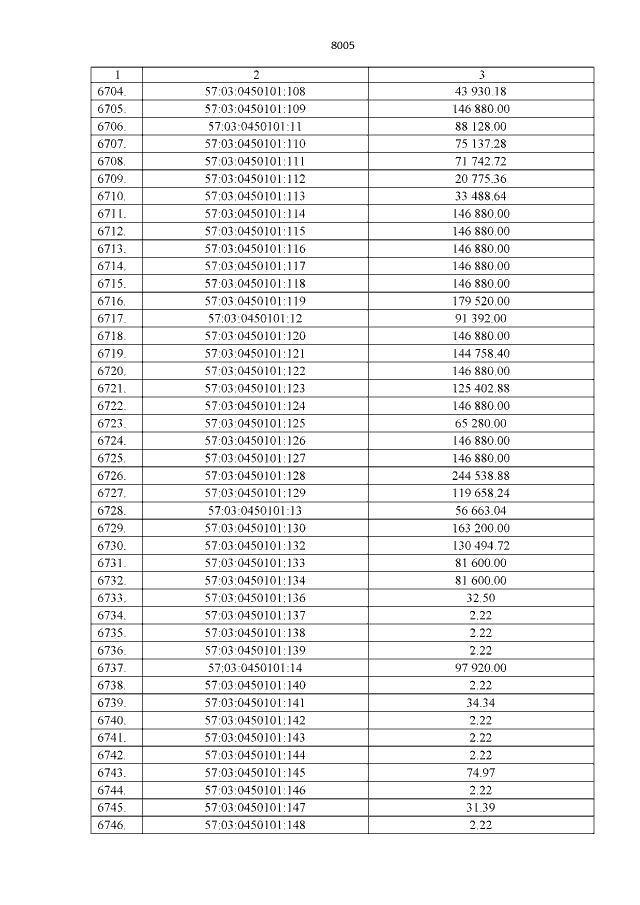 8005

| 1 | 2 | 3 |
|---|---|---|
| 6704. | 57:03:0450101:108 | 43 930.18 |
| 6705. | 57:03:0450101:109 | 146 880.00 |
| 6706. | 57:03:0450101:11 | 88 128.00 |
| 6707. | 57:03:0450101:110 | 75 137.28 |
| 6708. | 57:03:0450101:111 | 71 742.72 |
| 6709. | 57:03:0450101:112 | 20 775.36 |
| 6710. | 57:03:0450101:113 | 33 488.64 |
| 6711. | 57:03:0450101:114 | 146 880.00 |
| 6712. | 57:03:0450101:115 | 146 880.00 |
| 6713. | 57:03:0450101:116 | 146 880.00 |
| 6714. | 57:03:0450101:117 | 146 880.00 |
| 6715. | 57:03:0450101:118 | 146 880.00 |
| 6716. | 57:03:0450101:119 | 179 520.00 |
| 6717. | 57:03:0450101:12 | 91 392.00 |
| 6718. | 57:03:0450101:120 | 146 880.00 |
| 6719. | 57:03:0450101:121 | 144 758.40 |
| 6720. | 57:03:0450101:122 | 146 880.00 |
| 6721. | 57:03:0450101:123 | 125 402.88 |
| 6722. | 57:03:0450101:124 | 146 880.00 |
| 6723. | 57:03:0450101:125 | 65 280.00 |
| 6724. | 57:03:0450101:126 | 146 880.00 |
| 6725. | 57:03:0450101:127 | 146 880.00 |
| 6726. | 57:03:0450101:128 | 244 538.88 |
| 6727. | 57:03:0450101:129 | 119 658.24 |
| 6728. | 57:03:0450101:13 | 56 663.04 |
| 6729. | 57:03:0450101:130 | 163 200.00 |
| 6730. | 57:03:0450101:132 | 130 494.72 |
| 6731. | 57:03:0450101:133 | 81 600.00 |
| 6732. | 57:03:0450101:134 | 81 600.00 |
| 6733. | 57:03:0450101:136 | 32.50 |
| 6734. | 57:03:0450101:137 | 2.22 |
| 6735. | 57:03:0450101:138 | 2.22 |
| 6736. | 57:03:0450101:139 | 2.22 |
| 6737. | 57:03:0450101:14 | 97 920.00 |
| 6738. | 57:03:0450101:140 | 2.22 |
| 6739. | 57:03:0450101:141 | 34.34 |
| 6740. | 57:03:0450101:142 | 2.22 |
| 6741. | 57:03:0450101:143 | 2.22 |
| 6742. | 57:03:0450101:144 | 2.22 |
| 6743. | 57:03:0450101:145 | 74.97 |
| 6744. | 57:03:0450101:146 | 2.22 |
| 6745. | 57:03:0450101:147 | 31.39 |
| 6746. | 57:03:0450101:148 | 2.22 |